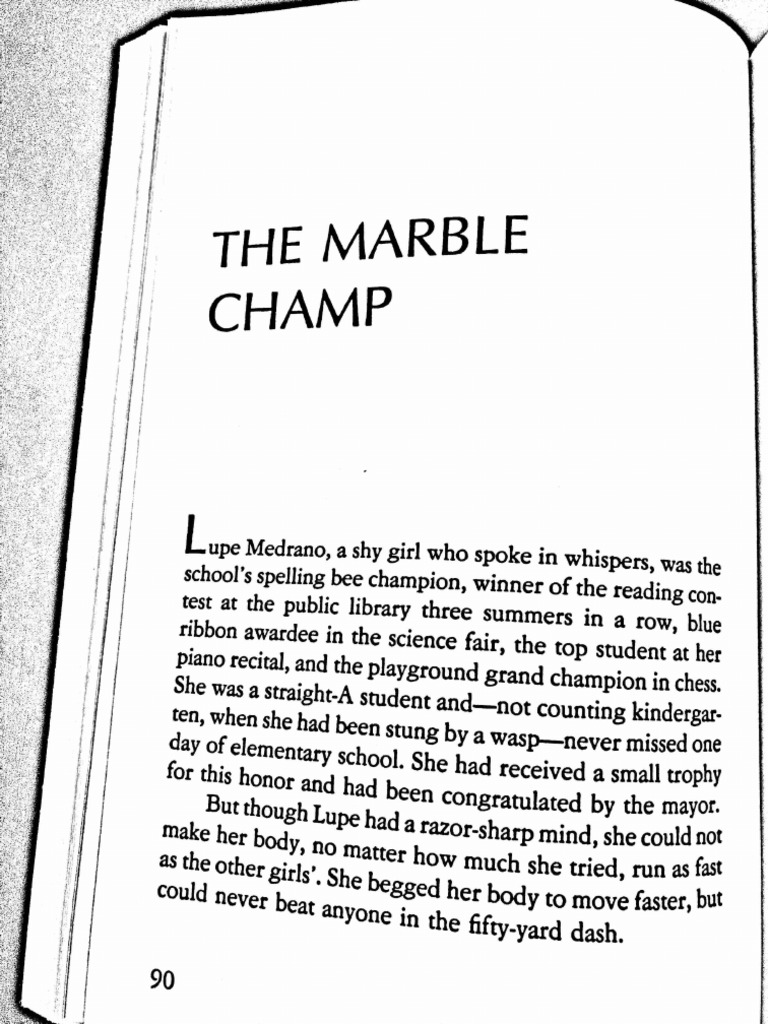 THE MARBLE CHAMP

Lupe Medrano, a shy girl who spoke in whispers, was the school's spelling bee champion, winner of the reading contest at the public library three summers in a row, blue ribbon awardee in the science fair, the top student at her piano recital, and the playground grand champion in chess. She was a straight-A student and—not counting kindergarten, when she had been stung by a wasp—never missed one day of elementary school. She had received a small trophy for this honor and had been congratulated by the mayor.

But though Lupe had a razor-sharp mind, she could not make her body, no matter how much she tried, run as fast as the other girls'. She begged her body to move faster, but could never beat anyone in the fifty-yard dash.

90